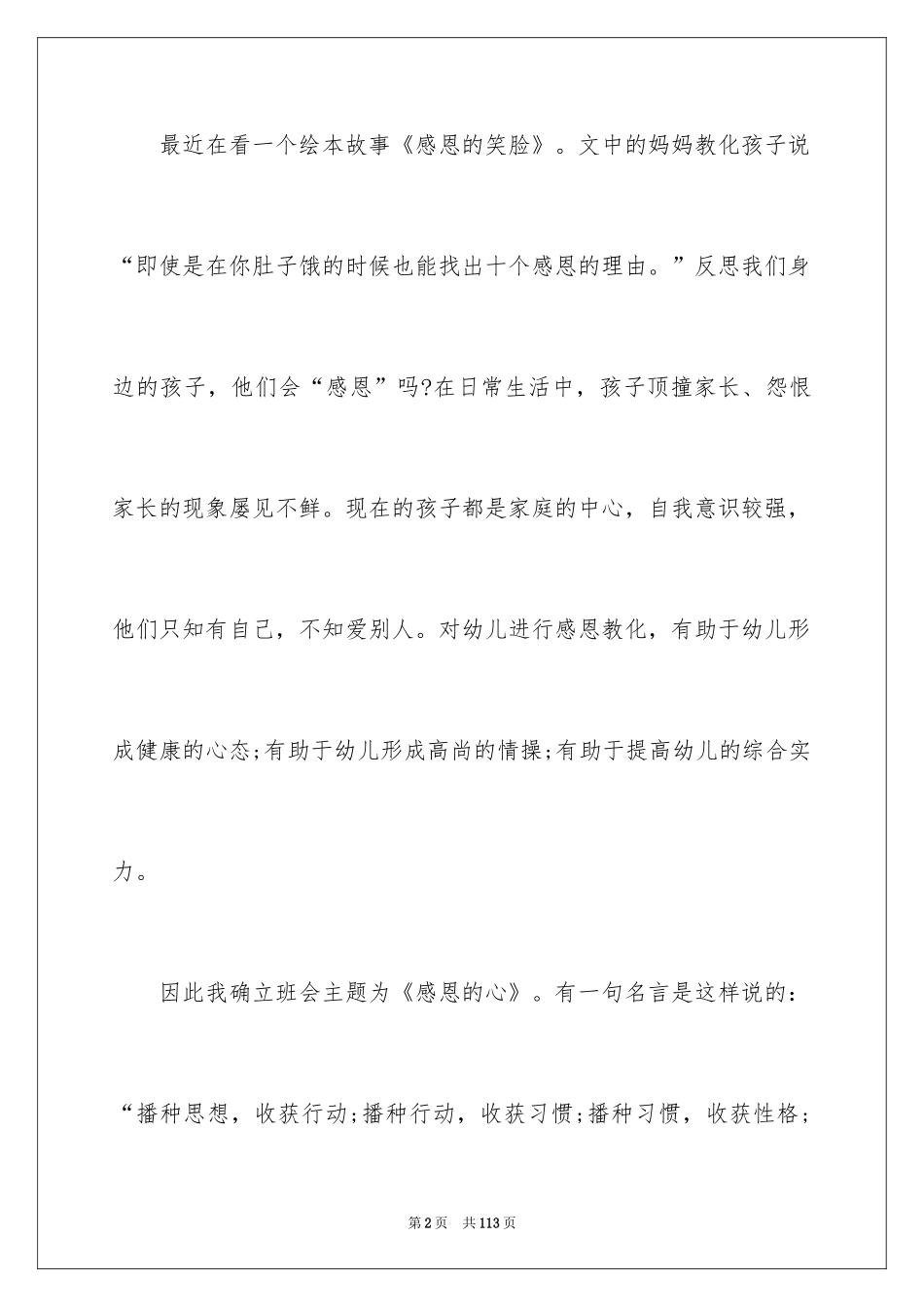 最近在看一个绘本故事《感恩的笑脸》。文中的妈妈教化孩子说“即使是在你肚子饿的时候也能找出十个感恩的理由。”反思我们身边的孩子，他们会“感恩”吗?在日常生活中，孩子顶撞家长、怨恨家长的现象屡见不鲜。现在的孩子都是家庭的中心，自我意识较强，他们只知有自己，不知爱别人。对幼儿进行感恩教化，有助于幼儿形成健康的心态;有助于幼儿形成高尚的情操;有助于提高幼儿的综合实力。

因此我确立班会主题为《感恩的心》。有一句名言是这样说的：“播种思想，收获行动;播种行动，收获习惯;播种习惯，收获性格;

第2页 共113页